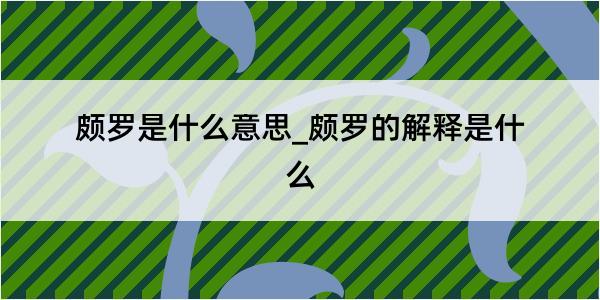 颇罗是什么意思_颇罗的解释是什么